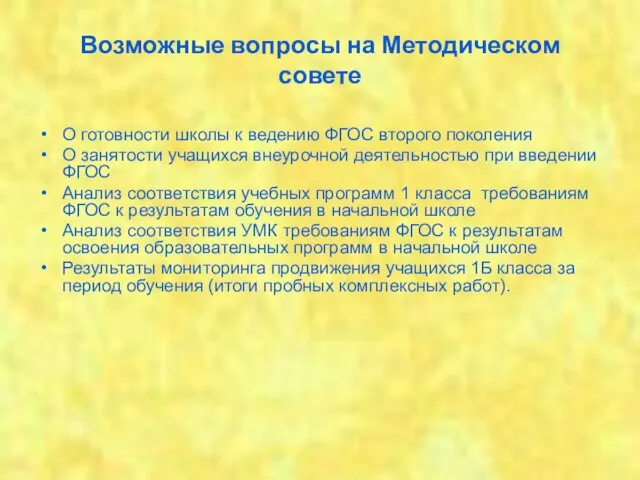 Возможные вопросы на Методическом совете

• О готовности школы к ведению ФГОС второго поколения
• О занятости учащихся внеурочной деятельностью при введении ФГОС
• Анализ соответствия учебных программ 1 класса требованиям ФГОС к результатам обучения в начальной школе
• Анализ соответствия УМК требованиям ФГОС к результатам освоения образовательных программ в начальной школе
• Результаты мониторинга продвижения учащихся 1Б класса за период обучения (итоги пробных комплексных работ).